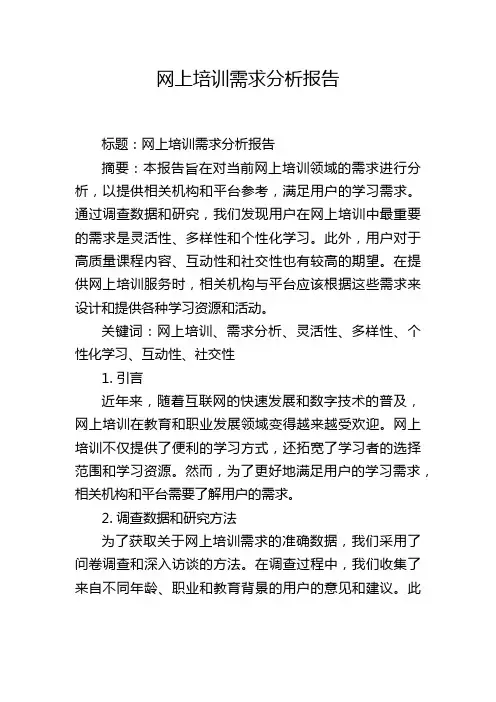 网上培训需求分析报告

标题：网上培训需求分析报告

摘要：本报告旨在对当前网上培训领域的需求进行分析，以提供相关机构和平台参考，满足用户的学习需求。通过调查数据和研究，我们发现用户在网上培训中最重要的需求是灵活性、多样性和个性化学习。此外，用户对于高质量课程内容、互动性和社交性也有较高的期望。在提供网上培训服务时，相关机构与平台应该根据这些需求来设计和提供各种学习资源和活动。

关键词：网上培训、需求分析、灵活性、多样性、个性化学习、互动性、社交性

1. 引言

近年来，随着互联网的快速发展和数字技术的普及，网上培训在教育和职业发展领域变得越来越受欢迎。网上培训不仅提供了便利的学习方式，还拓宽了学习者的选择范围和学习资源。然而，为了更好地满足用户的学习需求，相关机构和平台需要了解用户的需求。

2. 调查数据和研究方法

为了获取关于网上培训需求的准确数据，我们采用了问卷调查和深入访谈的方法。在调查过程中，我们收集了来自不同年龄、职业和教育背景的用户的意见和建议。此